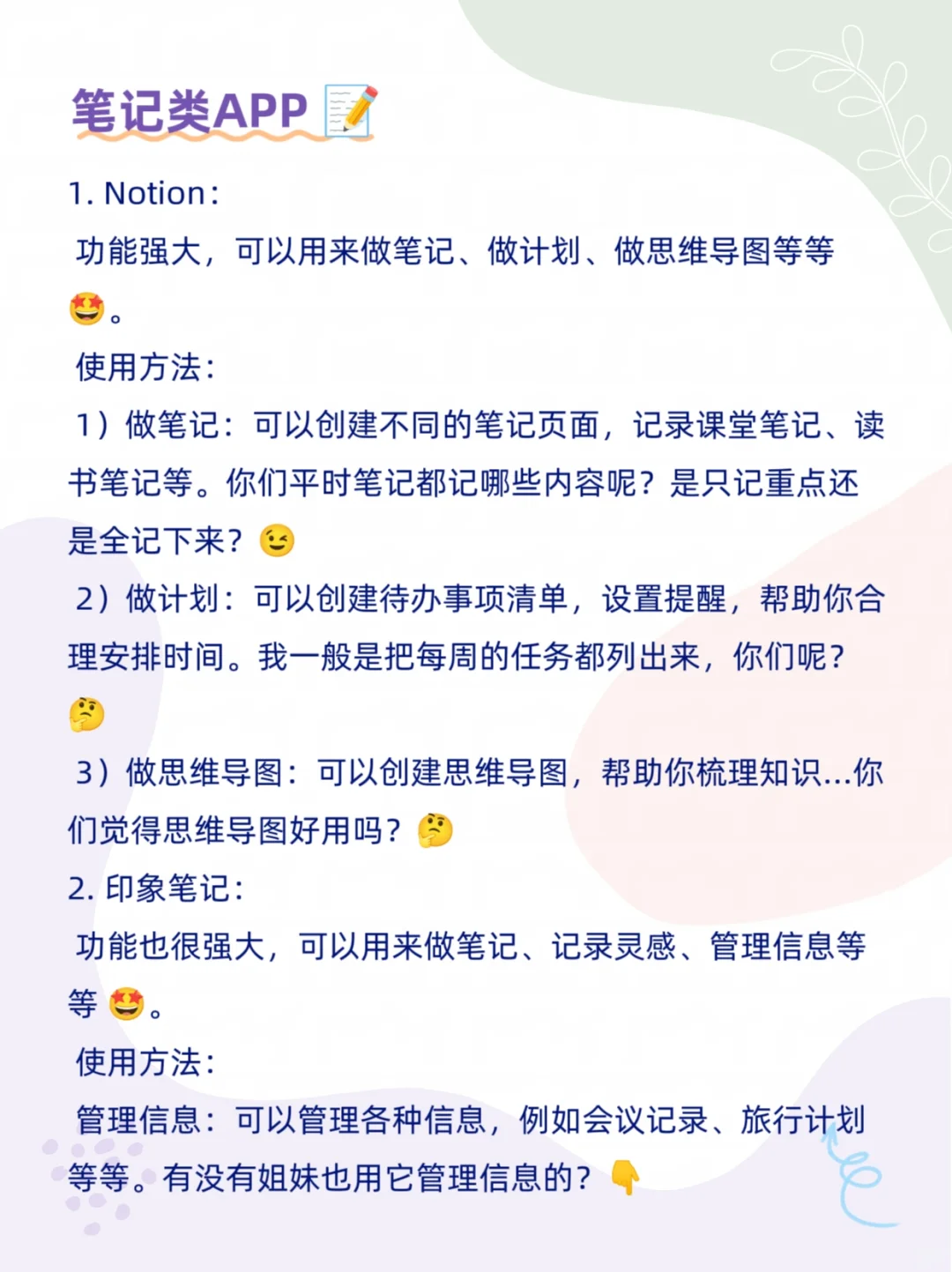 笔记类APP 📝

1. Notion：

功能强大，可以用来做笔记、做计划、做思维导图等等🤩。

使用方法：

1）做笔记：可以创建不同的笔记页面，记录课堂笔记、读书笔记等。你们平时笔记都记哪些内容呢？是只记重点还是全记下来？😉

2）做计划：可以创建待办事项清单，设置提醒，帮助你合理安排时间。我一般是把每周的任务都列出来，你们呢？🤔

3）做思维导图：可以创建思维导图，帮助你梳理知识...你们觉得思维导图好用吗？🤔

2. 印象笔记：

功能也很强大，可以用来做笔记、记录灵感、管理信息等等🤩。

使用方法：

管理信息：可以管理各种信息，例如会议记录、旅行计划等等。有没有姐妹也用它管理信息的？👇